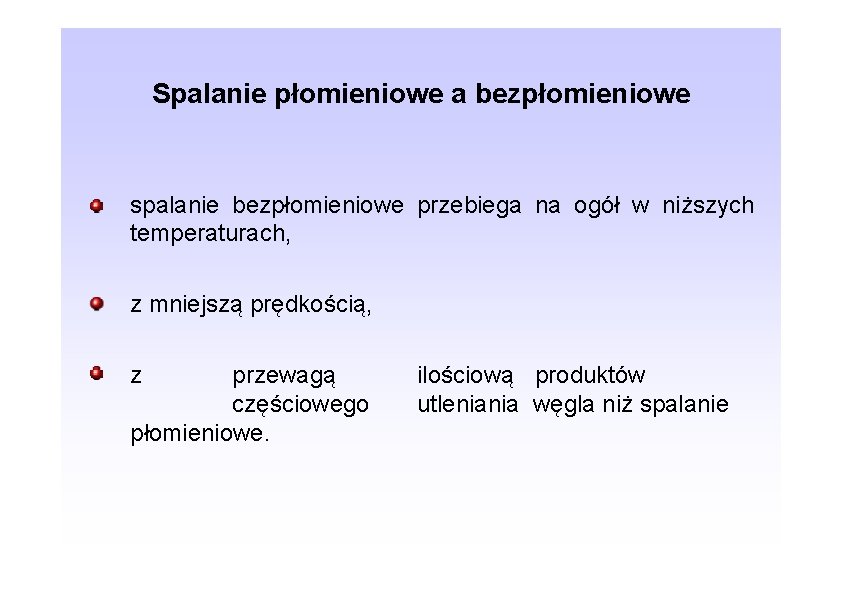 Spalanie płomieniowe a bezpłomieniowe

spalanie bezpłomieniowe przebiega na ogół w niższych temperaturach,

z mniejszą prędkością,

z przewagą ilościową produktów częściowego utleniania węgla niż spalanie płomieniowe.